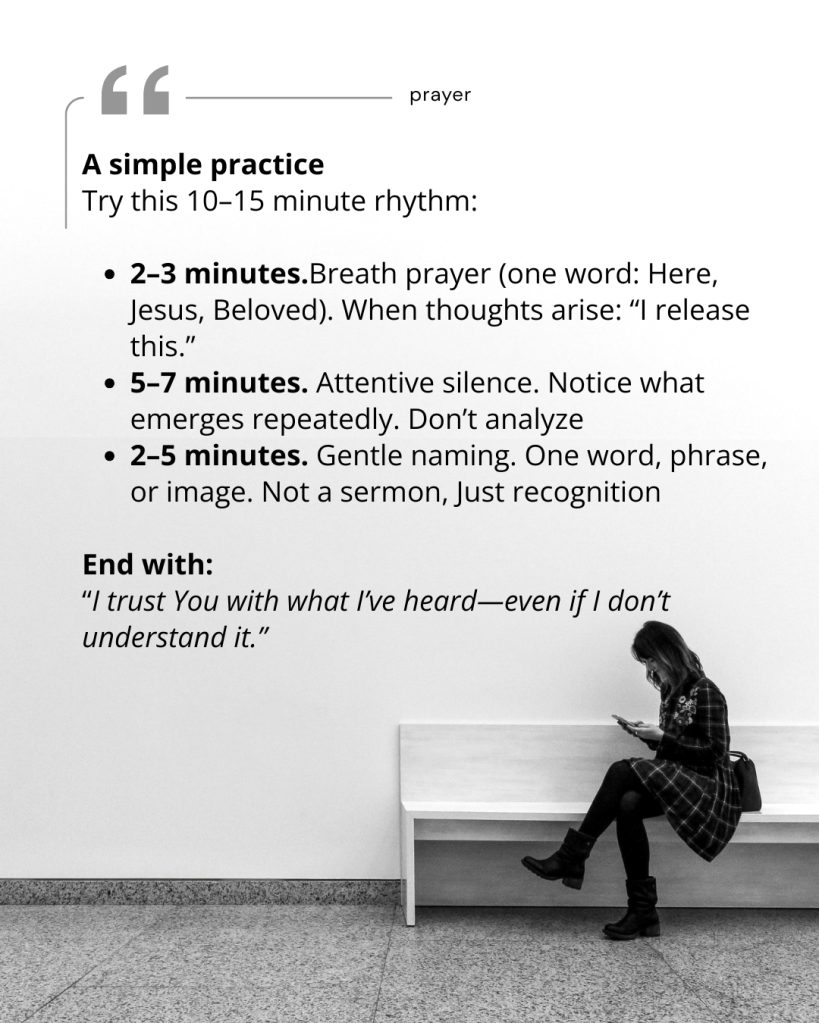 prayer

A simple practice
Try this 10–15 minute rhythm:

• 2–3 minutes.Breath prayer (one word: Here, Jesus, Beloved). When thoughts arise: "I release this."
• 5–7 minutes. Attentive silence. Notice what emerges repeatedly. Don't analyze
• 2–5 minutes. Gentle naming. One word, phrase, or image. Not a sermon, Just recognition

End with:
"I trust You with what I've heard—even if I don't understand it."